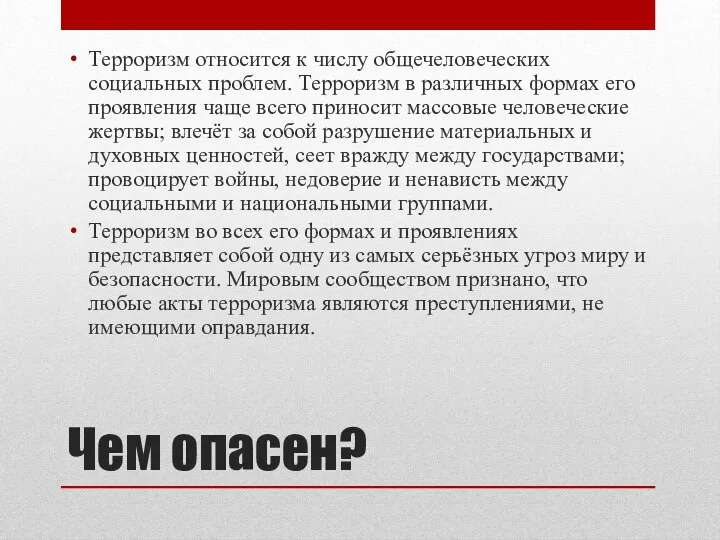 • Терроризм относится к числу общечеловеческих социальных проблем. Терроризм в различных формах его проявления чаще всего приносит массовые человеческие жертвы; влечёт за собой разрушение материальных и духовных ценностей, сеет вражду между государствами; провоцирует войны, недоверие и ненависть между социальными и национальными группами.

• Терроризм во всех его формах и проявлениях представляет собой одну из самых серьёзных угроз миру и безопасности. Мировым сообществом признано, что любые акты терроризма являются преступлениями, не имеющими оправдания.

Чем опасен?